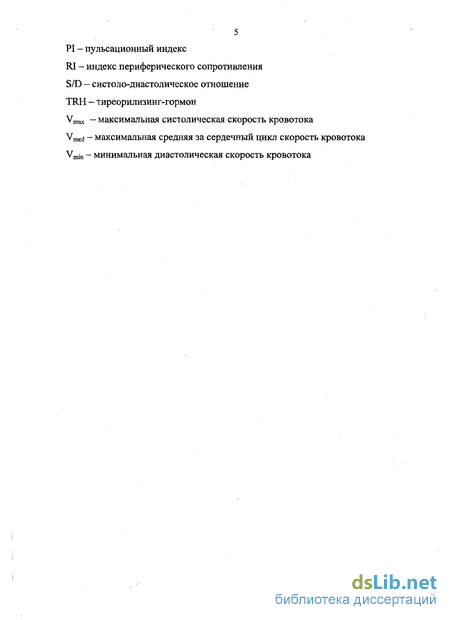 5

PI – пульсационный индекс

RI – индекс периферического сопротивления

S/D – систоло-диастолическое отношение

TRH – тиреорилизинг-гормон

$V_{max}$ – максимальная систолическая скорость кровотока

$V_{med}$ – максимальная средняя за сердечный цикл скорость кровотока

$V_{min}$ – минимальная диастолическая скорость кровотока

dsLib.net
библиотека диссертаций